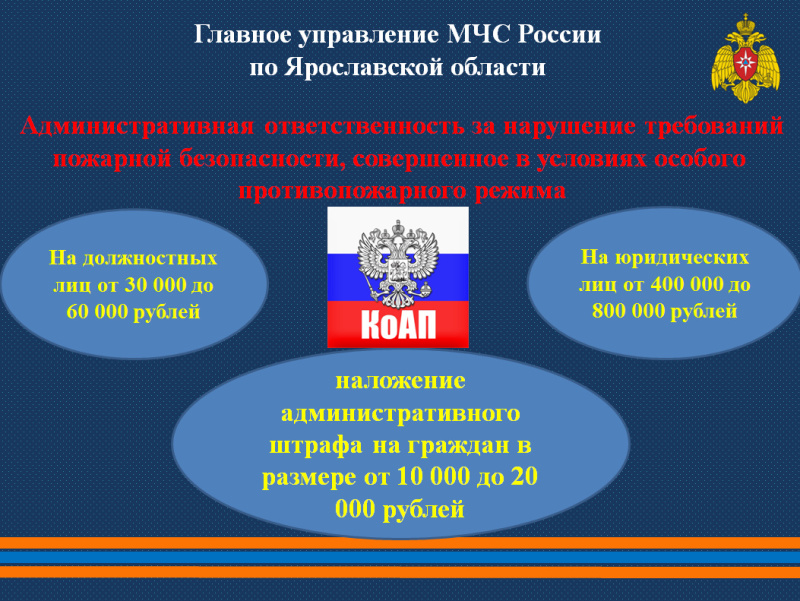 Главное управление МЧС России
по Ярославской области

Административная ответственность за нарушение требований пожарной безопасности, совершенное в условиях особого противопожарного режима

На должностных лиц от 30 000 до 60 000 рублей

КоАП

На юридических лиц от 400 000 до 800 000 рублей

наложение административного штрафа на граждан в размере от 10 000 до 20 000 рублей